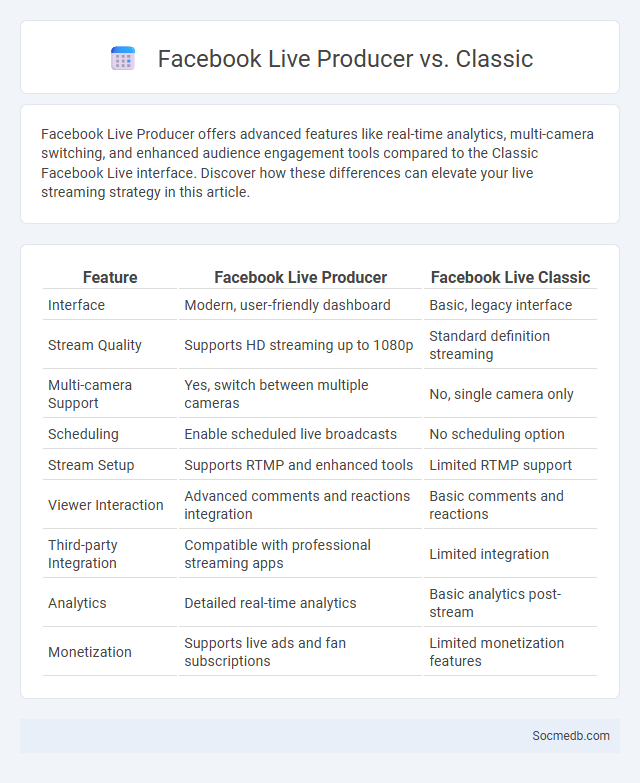 Facebook Live Producer vs. Classic

Facebook Live Producer offers advanced features like real-time analytics, multi-camera switching, and enhanced audience engagement tools compared to the Classic Facebook Live interface. Discover how these differences can elevate your live streaming strategy in this article.

| Feature | Facebook Live Producer | Facebook Live Classic |
|---|---|---|
| Interface | Modern, user-friendly dashboard | Basic, legacy interface |
| Stream Quality | Supports HD streaming up to 1080p | Standard definition streaming |
| Multi-camera Support | Yes, switch between multiple cameras | No, single camera only |
| Scheduling | Enable scheduled live broadcasts | No scheduling option |
| Stream Setup | Supports RTMP and enhanced tools | Limited RTMP support |
| Viewer Interaction | Advanced comments and reactions integration | Basic comments and reactions |
| Third-party Integration | Compatible with professional streaming apps | Limited integration |
| Analytics | Detailed real-time analytics | Basic analytics post-stream |
| Monetization | Supports live ads and fan subscriptions | Limited monetization features |

Socmedb.com